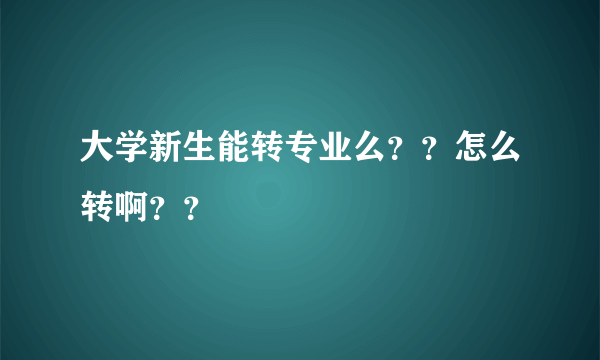 大学新生能转专业么？？怎么转啊？？